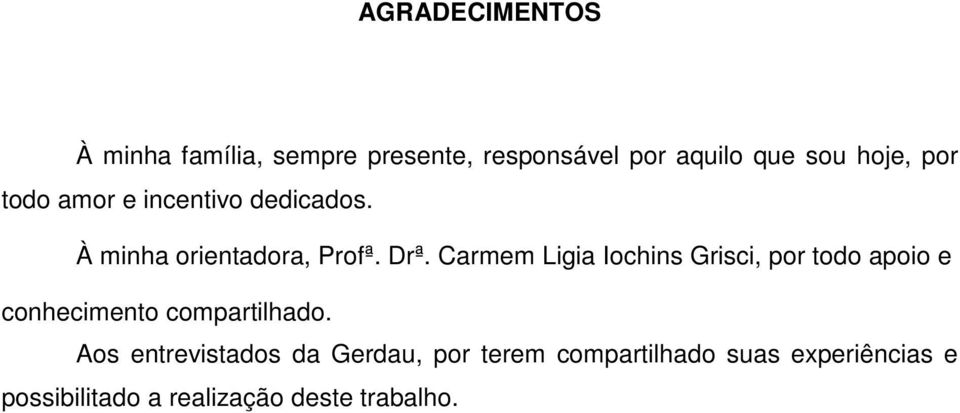 AGRADECIMENTOS

À minha família, sempre presente, responsável por aquilo que sou hoje, por todo amor e incentivo dedicados.

À minha orientadora, Profª. Drª. Carmem Ligia Iochins Grisci, por todo apoio e conhecimento compartilhado.

Aos entrevistados da Gerdau, por terem compartilhado suas experiências e possibilitado a realização deste trabalho.